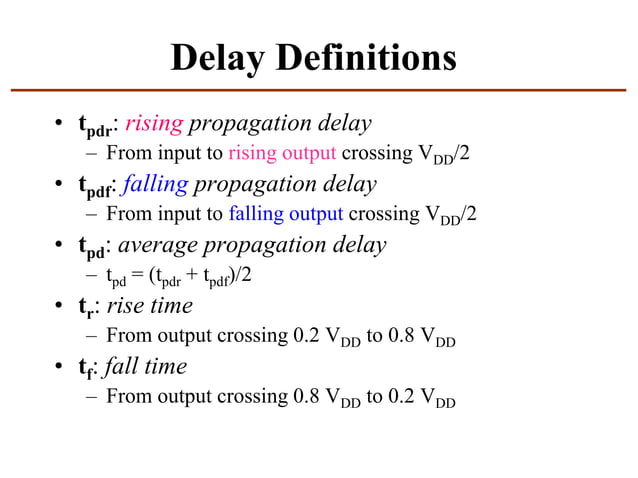 Delay Definitions

• $t_{pdr}$: rising propagation delay
– From input to rising output crossing $V_{DD}/2$

• $t_{pdf}$: falling propagation delay
– From input to falling output crossing $V_{DD}/2$

• $t_{pd}$: average propagation delay
– $t_{pd} = (t_{pdr} + t_{pdf})/2$

• $t_r$: rise time
– From output crossing 0.2 $V_{DD}$ to 0.8 $V_{DD}$

• $t_f$: fall time
– From output crossing 0.8 $V_{DD}$ to 0.2 $V_{DD}$